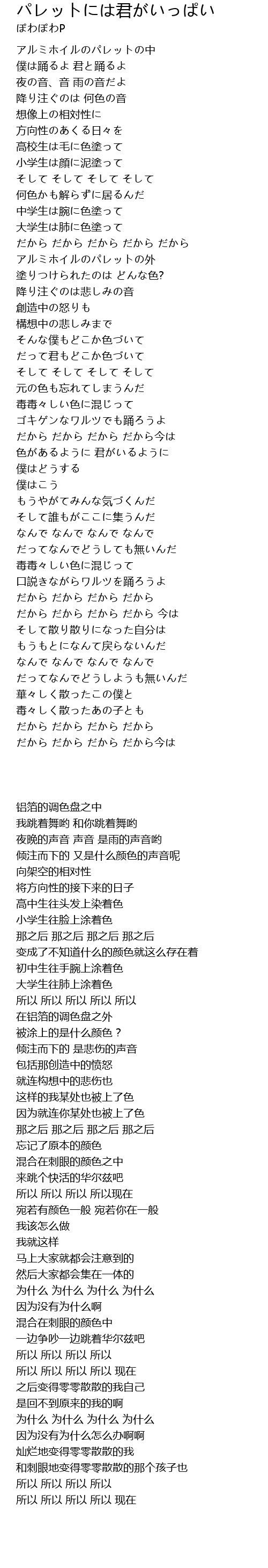 パレットには君がいっぱい
ぽわぽわP

アルミホイルのパレットの中
僕は踊るよ 君と踊るよ
夜の音、音 雨の音だよ
降り注ぐのは 何色の音
想像上の相対性に
方向性のあくる日々を
高校生は毛に色塗って
小学生は顔に泥塗って
そして そして そして そして
何色かも解らずに居るんだ
中学生は腕に色塗って
大学生は肺に色塗って
だから だから だから だから だから
アルミホイルのパレットの外
塗りつけられたのは どんな色?
降り注ぐのは悲しみの音
創造中の怒りも
構想中の悲しみまで
そんな僕もどこか色づいて
だって君もどこか色づいて
そして そして そして そして
元の色も忘れてしまうんだ
毒毒々しい色に混じって
ゴキゲンなワルツでも踊ろうよ
だから だから だから だから今は
色があるように 君がいるように
僕はどうする
僕はこう
もうやがてみんな気づくんだ
そして誰もがここに集うんだ
なんで なんで なんで なんで
だってなんでどうしても無いんだ
毒毒々しい色に混じって
口説きながらワルツを踊ろうよ
だから だから だから だから
だから だから だから だから 今は
そして散り散りになった自分は
もうもとになんて戻らないんだ
なんで なんで なんで なんで
だってなんでどうしようも無いんだ
華々しく散ったこの僕と
毒々しく散ったあの子とも
だから だから だから だから
だから だから だから だから今は

铝箔的调色盘之中
我跳着舞哟 和你跳着舞哟
夜晚的声音 声音 是雨的声音哟
倾注而下的 又是什么颜色的声音呢
向架空的相对性
将方向性的接下来的日子
高中生往头发上染着色
小学生往脸上涂着色
那之后 那之后 那之后 那之后
变成了不知道什么的颜色就这么存在着
初中生往手腕上涂着色
大学生往肺上涂着色
所以 所以 所以 所以 所以
在铝箔的调色盘之外
被涂上的是什么颜色？
倾注而下的 是悲伤的声音
包括那创造中的愤怒
就连构想中的悲伤也
这样的我某处也被上了色
因为就连你某处也被上了色
那之后 那之后 那之后 那之后
忘记了原本的颜色
混合在刺眼的颜色之中
来跳个快活的华尔兹吧
所以 所以 所以 所以现在
宛若有颜色一般 宛若你在一般
我该怎么做
我就这样
马上大家就都会注意到的
然后大家都会集在一体的
为什么 为什么 为什么 为什么
因为没有为什么啊
混合在刺眼的颜色中
一边争吵一边跳着华尔兹吧
所以 所以 所以 所以
所以 所以 所以 所以 现在
之后变得零零散散的我自己
是回不到原来的我的啊
为什么 为什么 为什么 为什么
因为没有为什么怎么办啊啊
灿烂地变得零零散散的我
和刺眼地变得零零散散的那个孩子也
所以 所以 所以 所以
所以 所以 所以 所以 现在